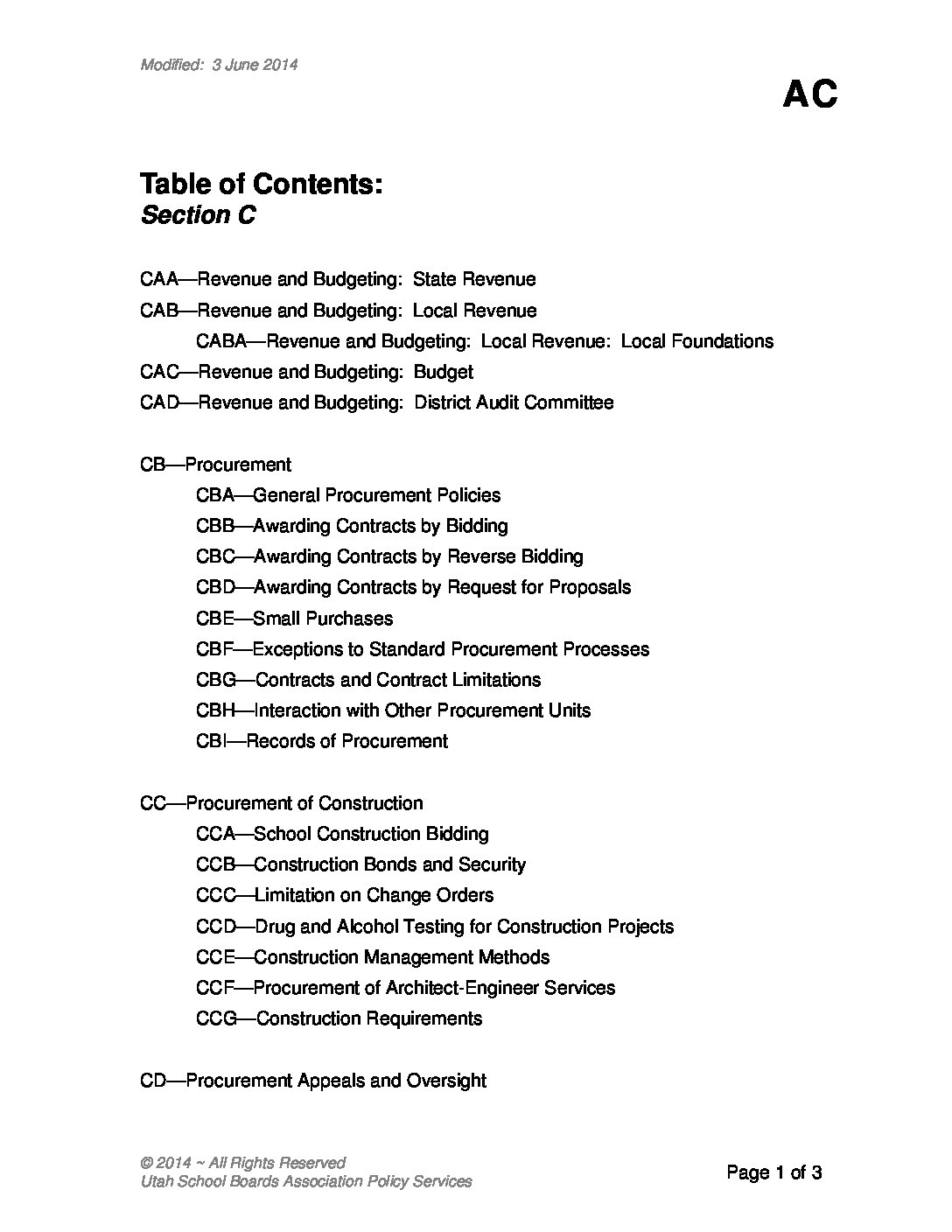 Modified: 3 June 2014

AC

Table of Contents:
Section C

CAA—Revenue and Budgeting: State Revenue
CAB—Revenue and Budgeting: Local Revenue
CABA—Revenue and Budgeting: Local Revenue: Local Foundations
CAC—Revenue and Budgeting: Budget
CAD—Revenue and Budgeting: District Audit Committee

CB—Procurement
CBA—General Procurement Policies
CBB—Awarding Contracts by Bidding
CBC—Awarding Contracts by Reverse Bidding
CBD—Awarding Contracts by Request for Proposals
CBE—Small Purchases
CBF—Exceptions to Standard Procurement Processes
CBG—Contracts and Contract Limitations
CBH—Interaction with Other Procurement Units
CBI—Records of Procurement

CC—Procurement of Construction
CCA—School Construction Bidding
CCB—Construction Bonds and Security
CCC—Limitation on Change Orders
CCD—Drug and Alcohol Testing for Construction Projects
CCE—Construction Management Methods
CCF—Procurement of Architect-Engineer Services
CCG—Construction Requirements

CD—Procurement Appeals and Oversight

© 2014 ~ All Rights Reserved
Utah School Boards Association Policy Services

Page 1 of 3